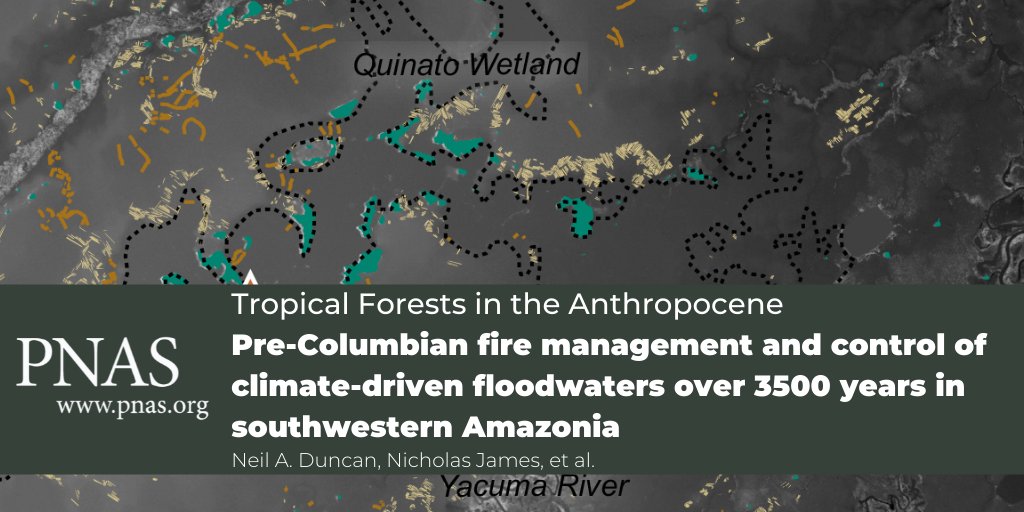 Quinato Wetland

PNAS
www.pnas.org

Tropical Forests in the Anthropocene

Pre-Columbian fire management and control of climate-driven floodwaters over 3500 years in southwestern Amazonia

Neil A. Duncan, Nicholas James, et al.

Yacuma River